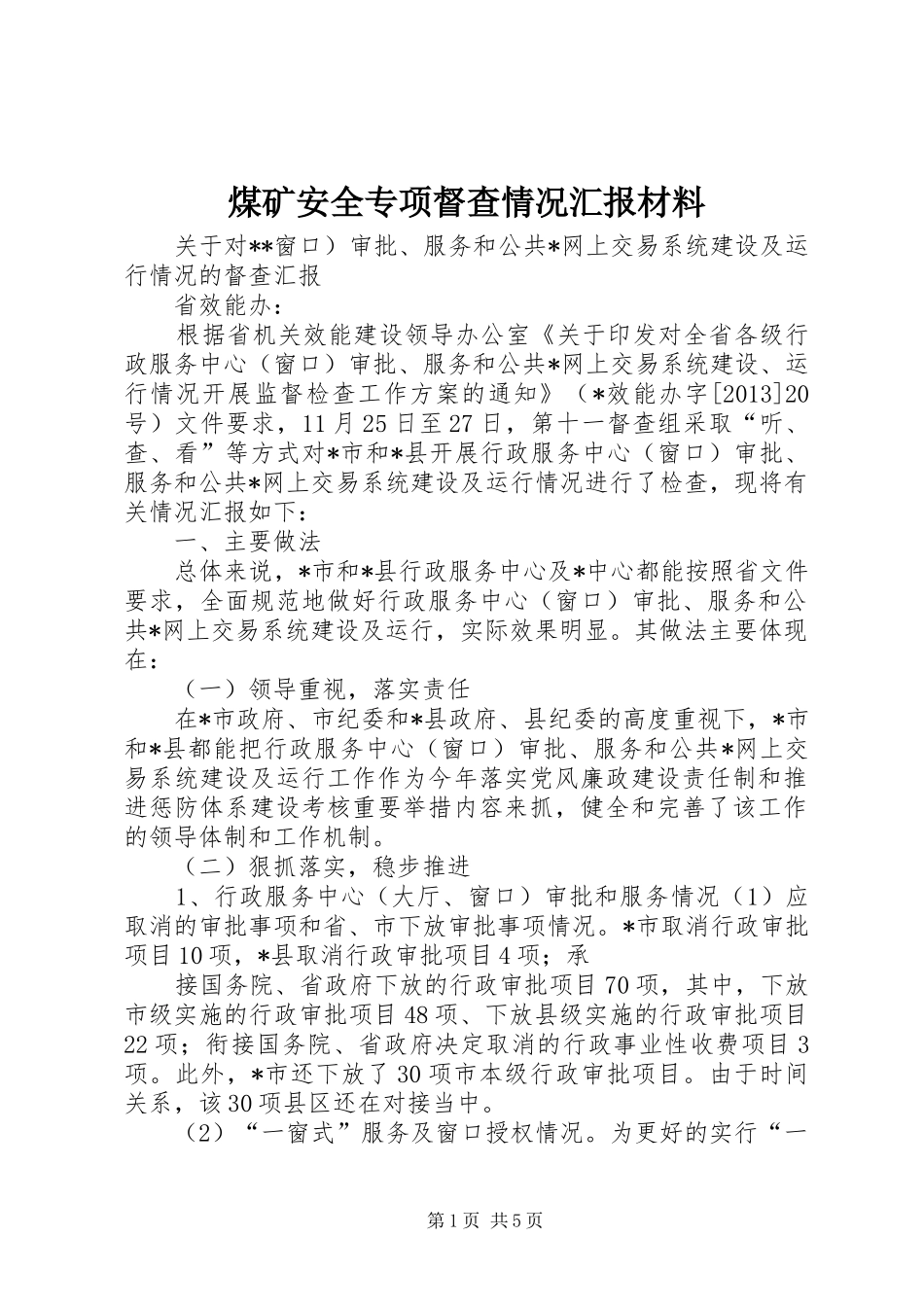 煤矿安全专项督查情况汇报材料

关于对**窗口）审批、服务和公共*网上交易系统建设及运行情况的督查汇报

省效能办：

根据省机关效能建设领导办公室《关于印发对全省各级行政服务中心（窗口）审批、服务和公共*网上交易系统建设、运行情况开展监督检查工作方案的通知》（*效能办字[2013]20号）文件要求，11月25日至27日，第十一督查组采取“听、查、看”等方式对*市和*县开展行政服务中心（窗口）审批、服务和公共*网上交易系统建设及运行情况进行了检查，现将有关情况汇报如下：

一、主要做法

总体来说，*市和*县行政服务中心及*中心都能按照省文件要求，全面规范地做好行政服务中心（窗口）审批、服务和公共*网上交易系统建设及运行，实际效果明显。其做法主要体现在：

（一）领导重视，落实责任

在*市政府、市纪委和*县政府、县纪委的高度重视下，*市和*县都能把行政服务中心（窗口）审批、服务和公共*网上交易系统建设及运行工作作为今年落实党风廉政建设责任制和推进惩防体系建设考核重要举措内容来抓，健全和完善了该工作的领导体制和工作机制。

（二）狠抓落实，稳步推进

1、行政服务中心（大厅、窗口）审批和服务情况（1）应取消的审批事项和省、市下放审批事项情况。*市取消行政审批项目10项，*县取消行政审批项目4项；承

接国务院、省政府下放的行政审批项目70项，其中，下放市级实施的行政审批项目48项、下放县级实施的行政审批项目22项；衔接国务院、省政府决定取消的行政事业性收费项目3项。此外，*市还下放了30项市本级行政审批项目。由于时间关系，该30项县区还在对接当中。

（2）“一窗式”服务及窗口授权情况。为更好的实行“一

第1页 共5页